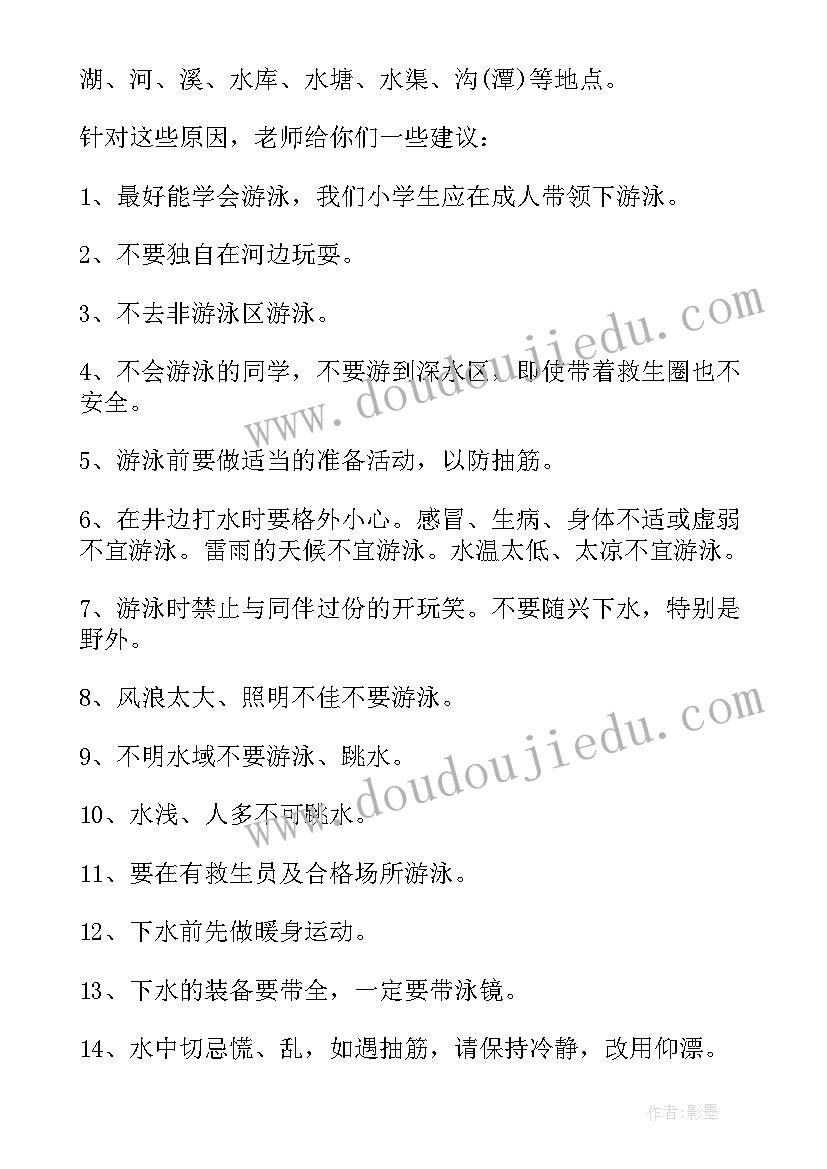 湖、河、溪、水库、水塘、水渠、沟(潭)等地点。

针对这些原因，老师给你们一些建议：

1、最好能学会游泳，我们小学生应在成人带领下游泳。

2、不要独自在河边玩耍。

3、不去非游泳区游泳。

4、不会游泳的同学，不要游到深水区，即使带着救生圈也不安全。

5、游泳前要做适当的准备活动，以防抽筋。

6、在井边打水时要格外小心。感冒、生病、身体不适或虚弱不宜游泳。雷雨的天候不宜游泳。水温太低、太凉不宜游泳。

7、游泳时禁止与同伴过份的开玩笑。不要随兴下水，特别是野外。

8、风浪太大、照明不佳不要游泳。

9、不明水域不要游泳、跳水。

10、水浅、人多不可跳水。

11、要在有救生员及合格场所游泳。

12、下水前先做暖身运动。

13、下水的装备要带全，一定要带泳镜。

14、水中切忌慌、乱，如遇抽筋，请保持冷静，改用仰漂。

www.doudoujiedu.com

www.doudoujiedu.com

作者:影墨